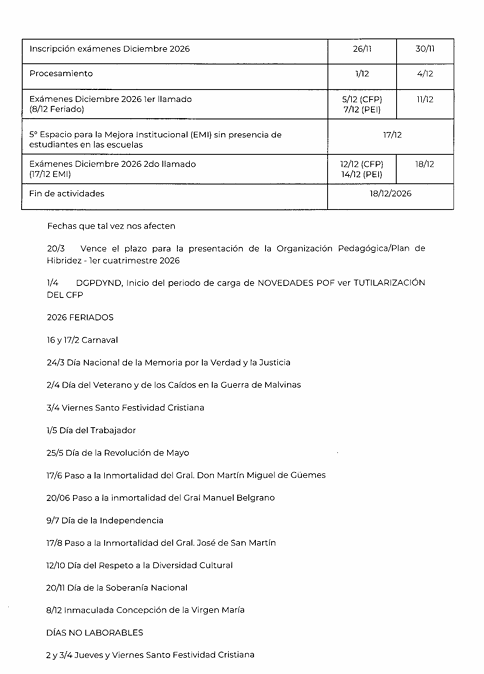 | Inscripción exámenes Diciembre 2026 | 26/11 | 30/11 |
|---|---|---|
| Procesamiento | 1/12 | 4/12 |
| Exámenes Diciembre 2026 1er llamado (8/12 Feriado) | 5/12 (CFP) 7/12 (PEI) | 11/12 |
| 5º Espacio para la Mejora Institucional (EMI) sin presencia de estudiantes en las escuelas | 17/12 | |
| Exámenes Diciembre 2026 2do llamado (17/12 EMI) | 12/12 (CFP) 14/12 (PEI) | 18/12 |
| Fin de actividades | 18/12/2026 | |

Fechas que tal vez nos afecten

20/3 Vence el plazo para la presentación de la Organización Pedagógica/Plan de Hibridez - 1er cuatrimestre 2026

1/4 DGPDYND, Inicio del periodo de carga de NOVEDADES POF ver TUTILARIZACIÓN DEL CFP

2026 FERIADOS

16 y 17/2 Carnaval

24/3 Día Nacional de la Memoria por la Verdad y la Justicia

2/4 Día del Veterano y de los Caídos en la Guerra de Malvinas

3/4 Viernes Santo Festividad Cristiana

1/5 Día del Trabajador

25/5 Día de la Revolución de Mayo

17/6 Paso a la Inmortalidad del Gral. Don Martín Miguel de Güemes

20/06 Paso a la inmortalidad del Gral Manuel Belgrano

9/7 Día de la Independencia

17/8 Paso a la Inmortalidad del Gral. José de San Martín

12/10 Día del Respeto a la Diversidad Cultural

20/11 Día de la Soberanía Nacional

8/12 Inmaculada Concepción de la Virgen María

DÍAS NO LABORABLES

2 y 3/4 Jueves y Viernes Santo Festividad Cristiana